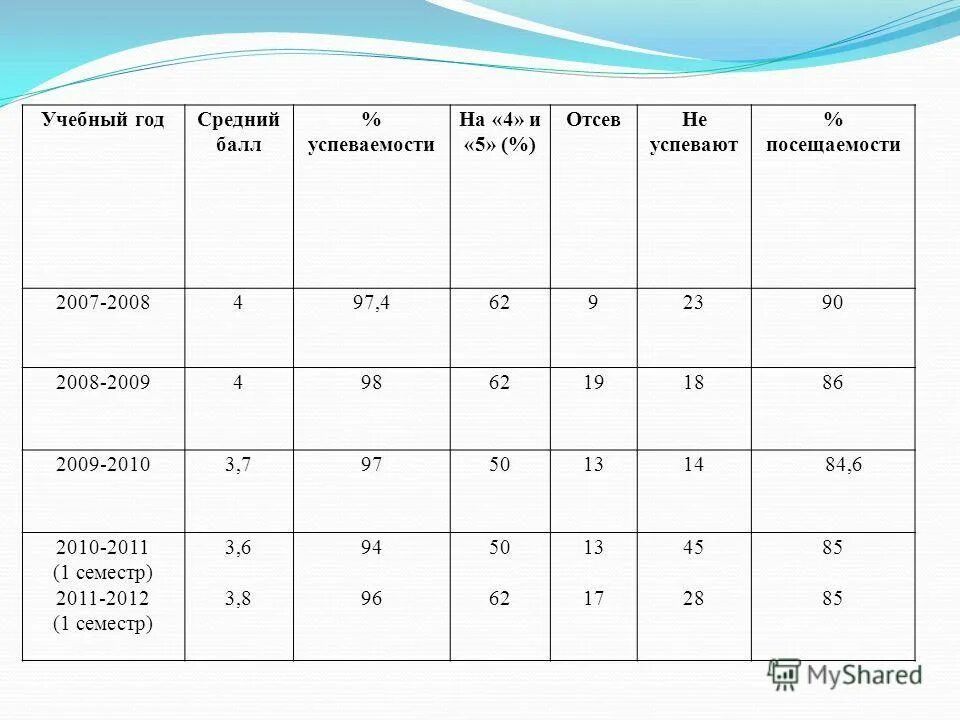 | Учебный год | Средний балл | % успеваемости | На «4» и «5» (%) | Отсев | Не успевают | % посещаемости |
|---|---|---|---|---|---|---|
| 2007-2008 | 4 | 97,4 | 62 | 9 | 23 | 90 |
| 2008-2009 | 4 | 98 | 62 | 19 | 18 | 86 |
| 2009-2010 | 3,7 | 97 | 50 | 13 | 14 | 84,6 |
| 2010-2011 (1 семестр) 2011-2012 (1 семестр) | 3,6 3,8 | 94 96 | 50 62 | 13 17 | 45 28 | 85 85 |

MyShared